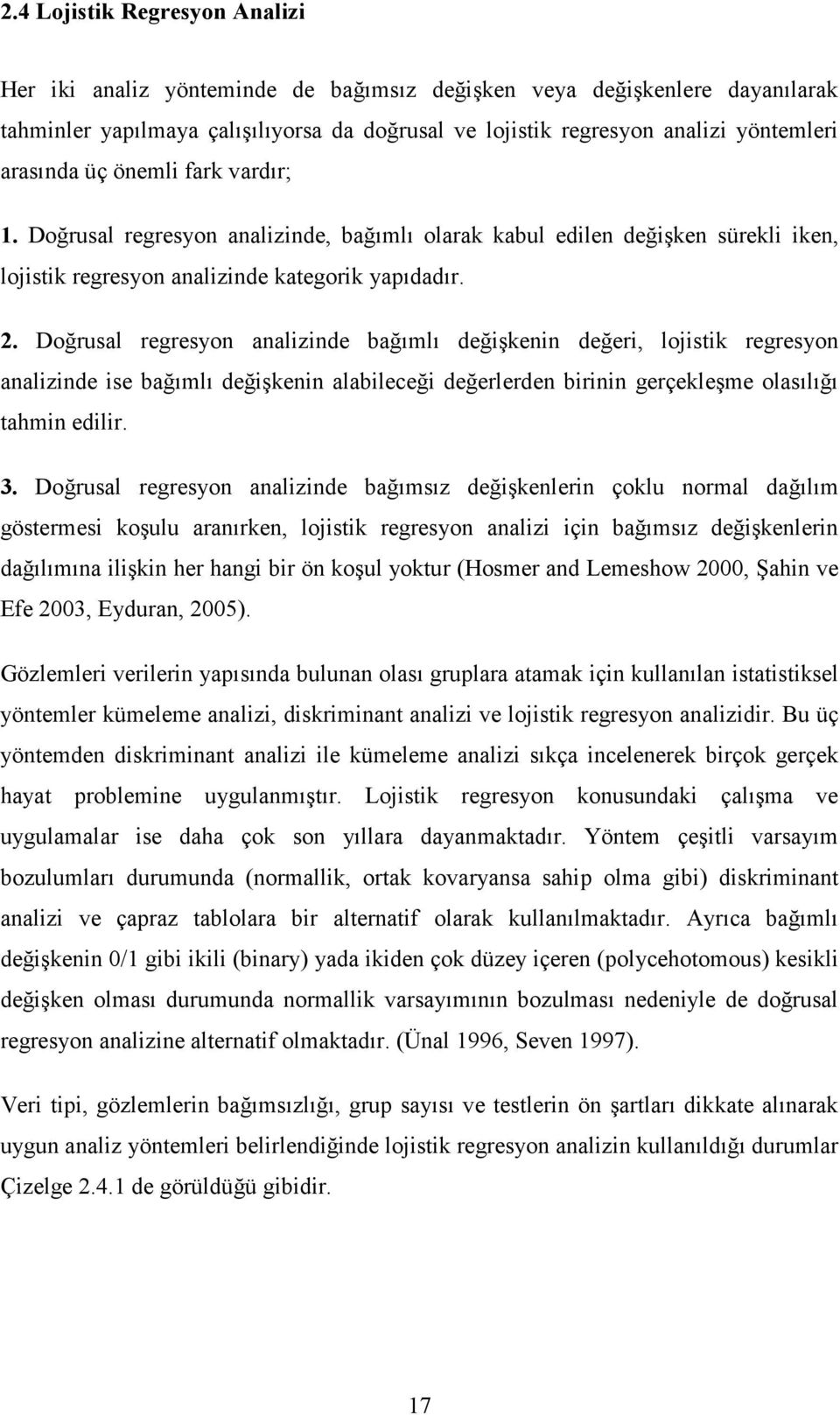 2.4 Lojistik Regresyon Analizi

Her iki analiz yönteminde de bağımsız değişken veya değişkenlere dayanılarak tahminler yapılmaya çalışılıyorsa da doğrusal ve lojistik regresyon analizi yöntemleri arasında üç önemli fark vardır;

1. Doğrusal regresyon analizinde, bağımlı olarak kabul edilen değişken sürekli iken, lojistik regresyon analizinde kategorik yapıdadır.

2. Doğrusal regresyon analizinde bağımlı değişkenin değeri, lojistik regresyon analizinde ise bağımlı değişkenin alabileceği değerlerden birinin gerçekleşme olasılığı tahmin edilir.

3. Doğrusal regresyon analizinde bağımsız değişkenlerin çoklu normal dağılım göstermesi koşulu aranırken, lojistik regresyon analizi için bağımsız değişkenlerin dağılımına ilişkin her hangi bir ön koşul yoktur (Hosmer and Lemeshow 2000, Şahin ve Efe 2003, Eyduran, 2005).

Gözlemleri verilerin yapısında bulunan olası gruplara atamak için kullanılan istatistiksel yöntemler kümeleme analizi, diskriminant analizi ve lojistik regresyon analizidir. Bu üç yöntemden diskriminant analizi ile kümeleme analizi sıkça incelenerek birçok gerçek hayat problemine uygulanmıştır. Lojistik regresyon konusundaki çalışma ve uygulamalar ise daha çok son yıllara dayanmaktadır. Yöntem çeşitli varsayım bozulumları durumunda (normallik, ortak kovaryansa sahip olma gibi) diskriminant analizi ve çapraz tablolara bir alternatif olarak kullanılmaktadır. Ayrıca bağımlı değişkenin 0/1 gibi ikili (binary) yada ikiden çok düzey içeren (polycehotomous) kesikli değişken olması durumunda normallik varsayımının bozulması nedeniyle de doğrusal regresyon analizine alternatif olmaktadır. (Ünal 1996, Seven 1997).

Veri tipi, gözlemlerin bağımsızlığı, grup sayısı ve testlerin ön şartları dikkate alınarak uygun analiz yöntemleri belirlendiğinde lojistik regresyon analizin kullanıldığı durumlar Çizelge 2.4.1 de görüldüğü gibidir.

17